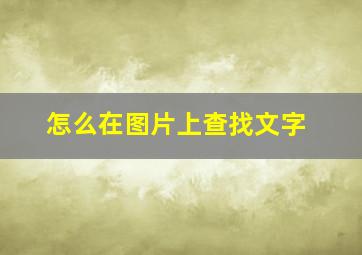 怎么在图片上查找文字